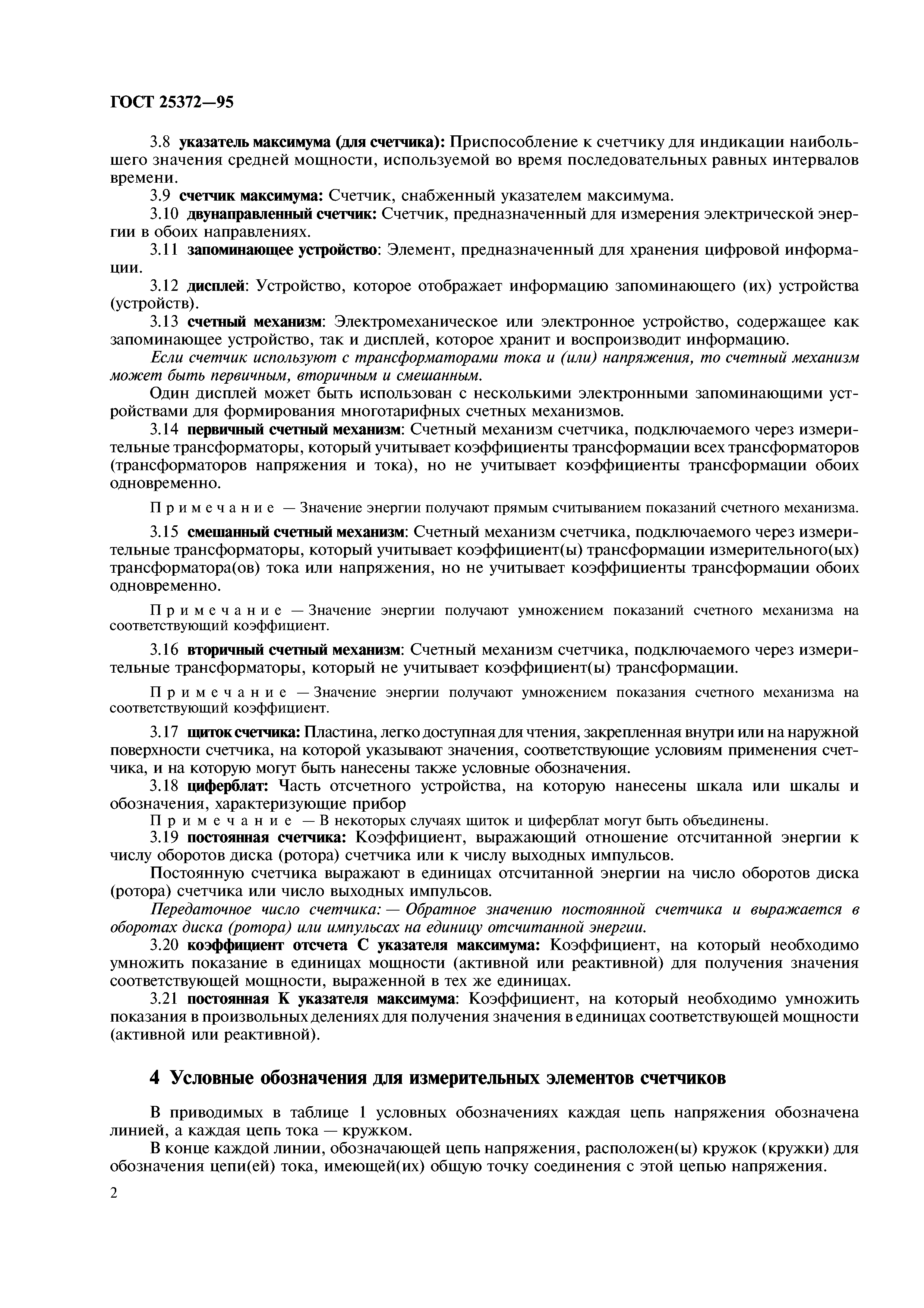 ГОСТ 25372—95

3.8 указатель максимума (для счетчика): Приспособление к счетчику для индикации наибольшего значения средней мощности, используемой во время последовательных равных интервалов времени.

3.9 счетчик максимума: Счетчик, снабженный указателем максимума.

3.10 двунаправленный счетчик: Счетчик, предназначенный для измерения электрической энергии в обоих направлениях.

3.11 запоминающее устройство: Элемент, предназначенный для хранения цифровой информации.

3.12 дисплей: Устройство, которое отображает информацию запоминающего (их) устройства (устройств).

3.13 счетный механизм: Электромеханическое или электронное устройство, содержащее как запоминающее устройство, так и дисплей, которое хранит и воспроизводит информацию.

Если счетчик используют с трансформаторами тока и (или) напряжения, то счетный механизм может быть первичным, вторичным и смешанным.

Один дисплей может быть использован с несколькими электронными запоминающими устройствами для формирования многотарифных счетных механизмов.

3.14 первичный счетный механизм: Счетный механизм счетчика, подключаемого через измерительные трансформаторы, который учитывает коэффициенты трансформации всех трансформаторов (трансформаторов напряжения и тока), но не учитывает коэффициенты трансформации обоих одновременно.

Примечание — Значение энергии получают прямым считыванием показаний счетного механизма.

3.15 смешанный счетный механизм: Счетный механизм счетчика, подключаемого через измерительные трансформаторы, который учитывает коэффициент(ы) трансформации измерительного(ых) трансформатора(ов) тока или напряжения, но не учитывает коэффициенты трансформации обоих одновременно.

Примечание — Значение энергии получают умножением показаний счетного механизма на соответствующий коэффициент.

3.16 вторичный счетный механизм: Счетный механизм счетчика, подключаемого через измерительные трансформаторы, который не учитывает коэффициент(ы) трансформации.

Примечание — Значение энергии получают умножением показания счетного механизма на соответствующий коэффициент.

3.17 щиток счетчика: Пластина, легко доступная для чтения, закрепленная внутри или на наружной поверхности счетчика, на которой указывают значения, соответствующие условиям применения счетчика, и на которую могут быть нанесены также условные обозначения.

3.18 циферблат: Часть отсчетного устройства, на которую нанесены шкала или шкалы и обозначения, характеризующие прибор

Примечание — В некоторых случаях щиток и циферблат могут быть объединены.

3.19 постоянная счетчика: Коэффициент, выражающий отношение отсчитанной энергии к числу оборотов диска (ротора) счетчика или к числу выходных импульсов.

Постоянную счетчика выражают в единицах отсчитанной энергии на число оборотов диска (ротора) счетчика или число выходных импульсов.

Передаточное число счетчика: — Обратное значению постоянной счетчика и выражается в оборотах диска (ротора) или импульсах на единицу отсчитанной энергии.

3.20 коэффициент отсчета С указателя максимума: Коэффициент, на который необходимо умножить показание в единицах мощности (активной или реактивной) для получения значения соответствующей мощности, выраженной в тех же единицах.

3.21 постоянная К указателя максимума: Коэффициент, на который необходимо умножить показания в произвольных делениях для получения значения в единицах соответствующей мощности (активной или реактивной).

4 Условные обозначения для измерительных элементов счетчиков

В приводимых в таблице 1 условных обозначениях каждая цепь напряжения обозначена линией, а каждая цепь тока — кружком.

В конце каждой линии, обозначающей цепь напряжения, расположен(ы) кружок (кружки) для обозначения цепи(ей) тока, имеющей(их) общую точку соединения с этой цепью напряжения.

2